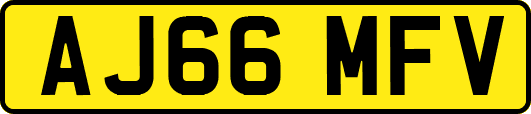 AJ66 MFV